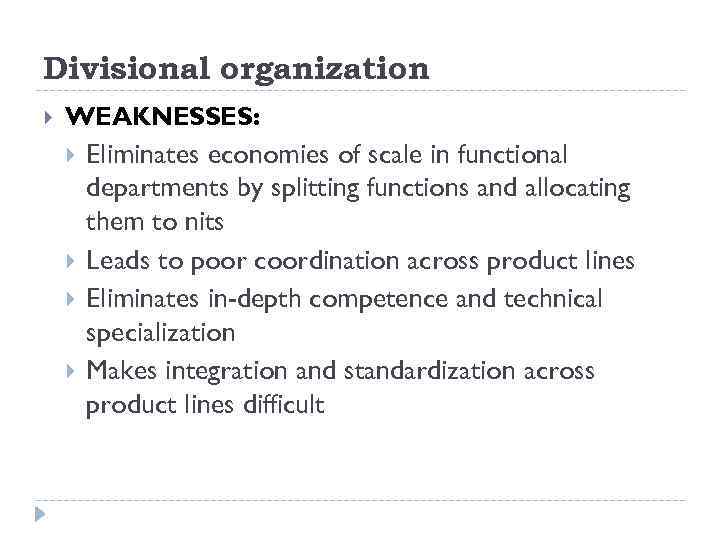 Divisional organization

▸ WEAKNESSES:

▸ Eliminates economies of scale in functional departments by splitting functions and allocating them to nits

▸ Leads to poor coordination across product lines

▸ Eliminates in-depth competence and technical specialization

▸ Makes integration and standardization across product lines difficult